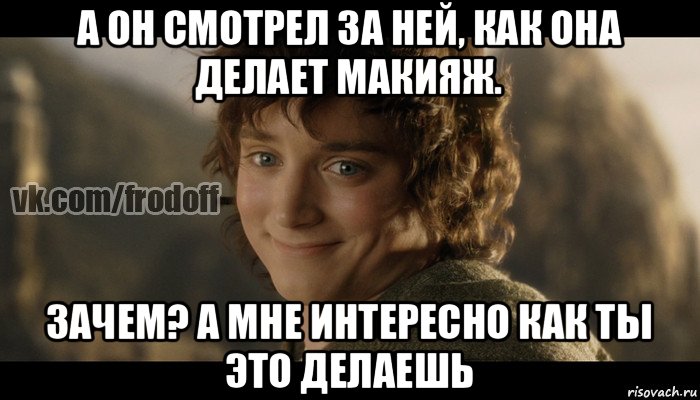 А ОН СМОТРЕЛ ЗА НЕЙ, КАК ОНА ДЕЛАЕТ МАКИЯЖ.

vk.com/frodoff

ЗАЧЕМ? А МНЕ ИНТЕРЕСНО КАК ТЫ ЭТО ДЕЛАЕШЬ

risovach.ru